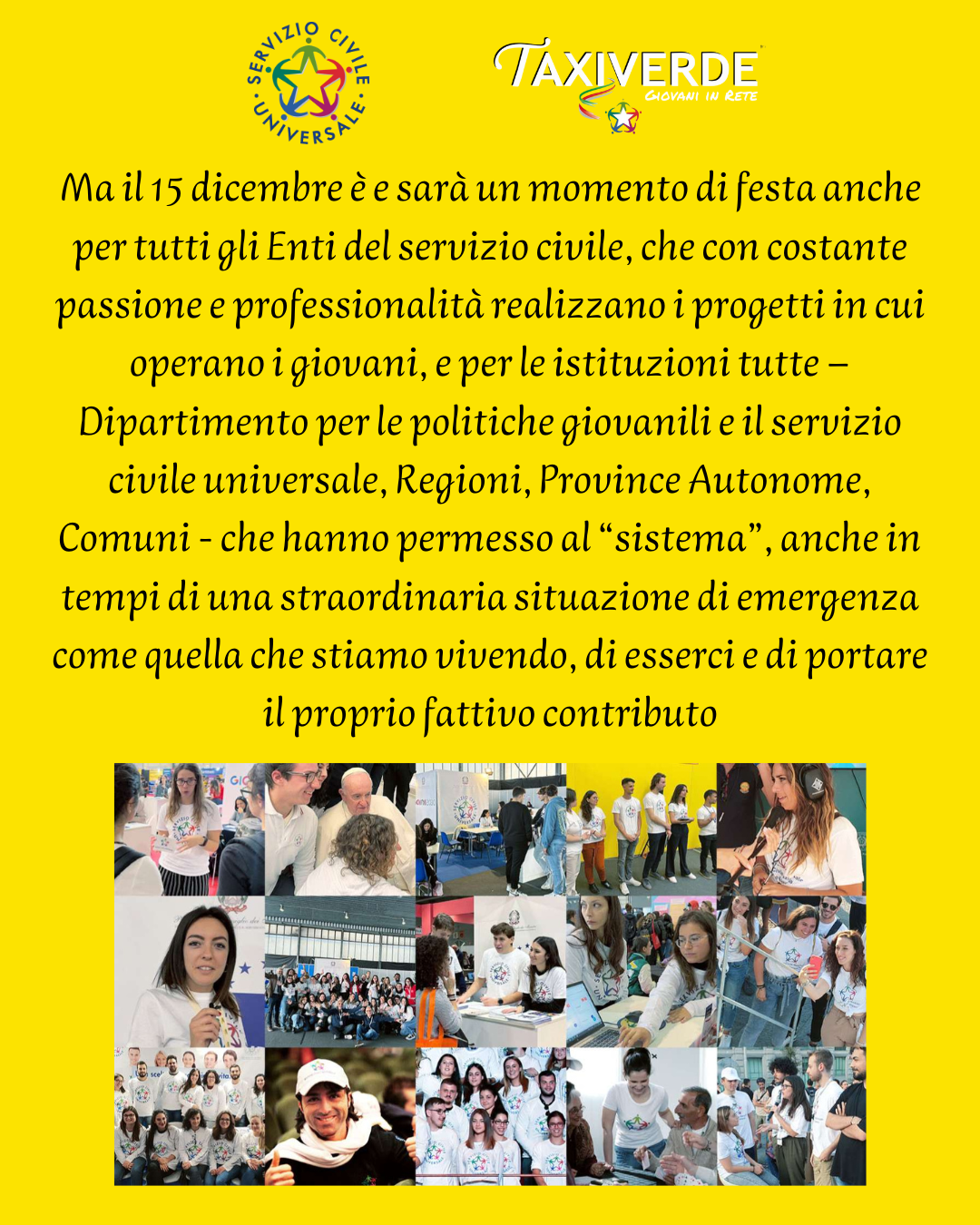 SERVIZIO CIVILE UNIVERSALE

TAXIVERDE
GIOVANI IN RETE

Ma il 15 dicembre è e sarà un momento di festa anche per tutti gli Enti del servizio civile, che con costante passione e professionalità realizzano i progetti in cui operano i giovani, e per le istituzioni tutte – Dipartimento per le politiche giovanili e il servizio civile universale, Regioni, Province Autonome, Comuni - che hanno permesso al "sistema", anche in tempi di una straordinaria situazione di emergenza come quella che stiamo vivendo, di esserci e di portare il proprio fattivo contributo